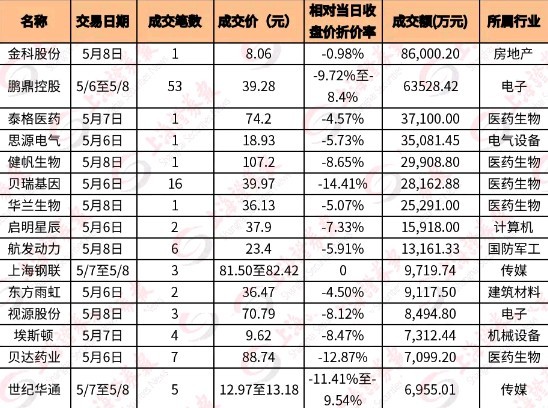 | 名称 | 交易日期 | 成交笔数 | 成交价（元） | 相对当日收盘价折价率 | 成交额(万元) | 所属行业 |
|---|---|---|---|---|---|---|
| 金科股份 | 5月8日 | 1 | 8.06 | -0.98% | 86,000.20 | 房地产 |
| 鹏鼎控股 | 5/6至5/8 | 53 | 39.28 | -9.72%至-8.4% | 63528.42 | 电子 |
| 泰格医药 | 5月7日 | 1 | 74.2 | -4.57% | 37,100.00 | 医药生物 |
| 思源电气 | 5月6日 | 1 | 18.93 | -5.73% | 35,081.45 | 电气设备 |
| 健帆生物 | 5月8日 | 1 | 107.2 | -8.65% | 29,908.80 | 医药生物 |
| 贝瑞基因 | 5月6日 | 16 | 39.97 | -14.41% | 28,162.88 | 医药生物 |
| 华兰生物 | 5月8日 | 1 | 36.13 | -5.07% | 25,291.00 | 医药生物 |
| 启明星辰 | 5月6日 | 2 | 37.9 | -7.33% | 15,918.00 | 计算机 |
| 航发动力 | 5月8日 | 6 | 23.4 | -5.91% | 13,161.33 | 国防军工 |
| 上海钢联 | 5/7至5/8 | 3 | 81.50至82.42 | 0 | 9,719.74 | 传媒 |
| 东方雨虹 | 5月6日 | 2 | 36.47 | -4.50% | 9,117.50 | 建筑材料 |
| 视源股份 | 5月8日 | 3 | 70.79 | -8.12% | 8,494.80 | 电子 |
| 埃斯顿 | 5月7日 | 4 | 9.62 | -8.47% | 7,312.44 | 机械设备 |
| 贝达药业 | 5月6日 | 7 | 88.74 | -12.87% | 7,099.20 | 医药生物 |
| 世纪华通 | 5/7至5/8 | 5 | 12.97至13.18 | -11.41%至-9.54% | 6,955.01 | 传媒 |